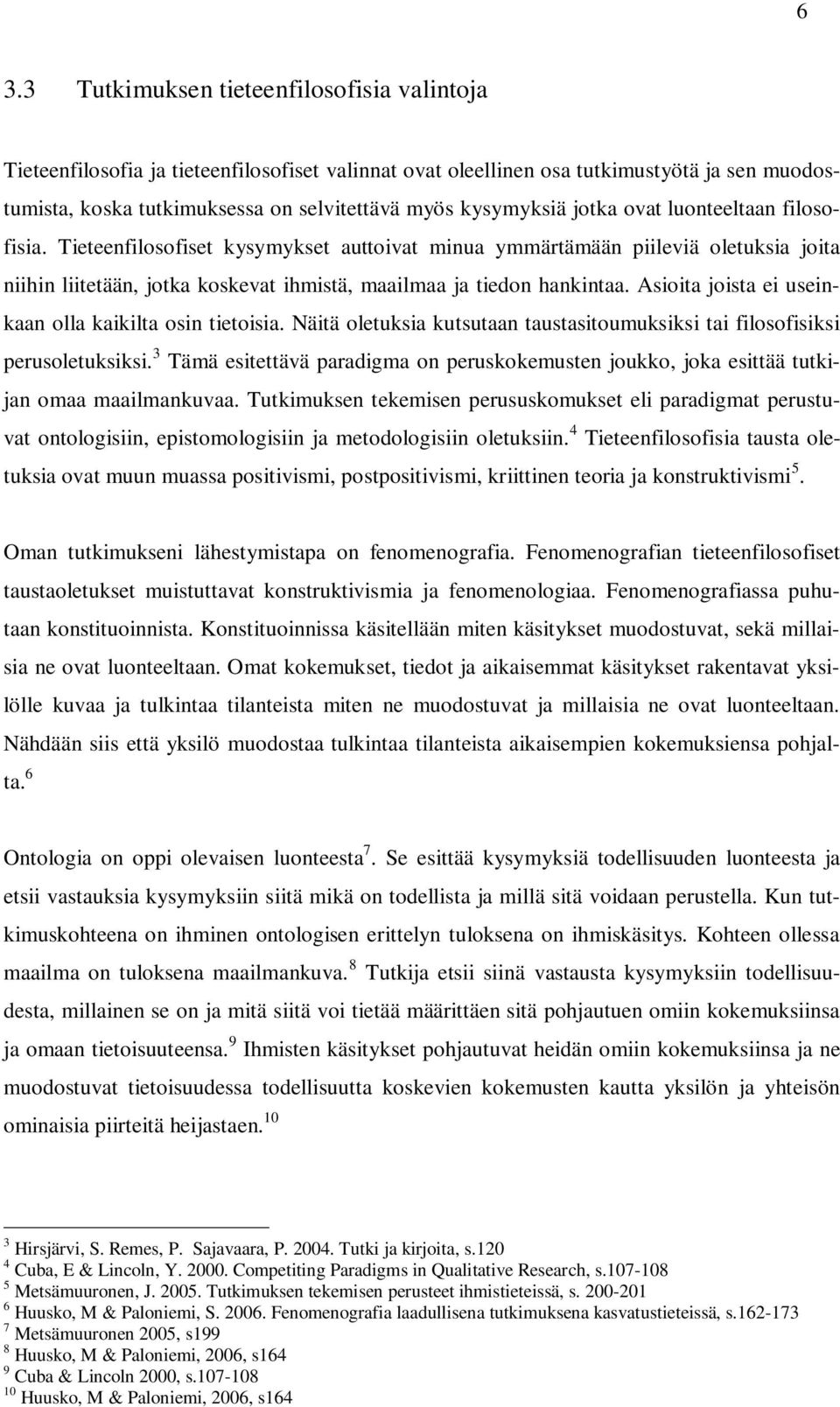 6

3.3 Tutkimuksen tieteenfilosofisia valintoja

Tieteenfilosofia ja tieteenfilosofiset valinnat ovat oleellinen osa tutkimustyötä ja sen muodostumista, koska tutkimuksessa on selvitettävä myös kysymyksiä jotka ovat luonteeltaan filosofisia. Tieteenfilosofiset kysymykset auttoivat minua ymmärtämään piileviä oletuksia joita niihin liitetään, jotka koskevat ihmistä, maailmaa ja tiedon hankintaa. Asioita joista ei useinkaan olla kaikilta osin tietoisia. Näitä oletuksia kutsutaan taustasitoumuksiksi tai filosofisiksi perusoletuksiksi.$^3$ Tämä esitettävä paradigma on peruskokemusten joukko, joka esittää tutkijan omaa maailmankuvaa. Tutkimuksen tekemisen perususkomukset eli paradigmat perustuvat ontologisiin, epistomologisiin ja metodologisiin oletuksiin.$^4$ Tieteenfilosofisia tausta oletuksia ovat muun muassa positivismi, postpositivismi, kriittinen teoria ja konstruktivismi$^5$.

Oman tutkimukseni lähestymistapa on fenomenografia. Fenomenografian tieteenfilosofiset taustaoletukset muistuttavat konstruktivismia ja fenomenologiaa. Fenomenografiassa puhutaan konstituoinnista. Konstituoinnissa käsitellään miten käsitykset muodostuvat, sekä millaisia ne ovat luonteeltaan. Omat kokemukset, tiedot ja aikaisemmat käsitykset rakentavat yksilölle kuvaa ja tulkintaa tilanteista miten ne muodostuvat ja millaisia ne ovat luonteeltaan. Nähdään siis että yksilö muodostaa tulkintaa tilanteista aikaisempien kokemuksiensa pohjalta.$^6$

Ontologia on oppi olevaisen luonteesta$^7$. Se esittää kysymyksiä todellisuuden luonteesta ja etsii vastauksia kysymyksiin siitä mikä on todellista ja millä sitä voidaan perustella. Kun tutkimuskohteena on ihminen ontologisen erittelyn tuloksena on ihmiskäsitys. Kohteen ollessa maailma on tuloksena maailmankuva.$^8$ Tutkija etsii siinä vastausta kysymyksiin todellisuudesta, millainen se on ja mitä siitä voi tietää määrittäen sitä pohjautuen omiin kokemuksiinsa ja omaan tietoisuuteensa.$^9$ Ihmisten käsitykset pohjautuvat heidän omiin kokemuksiinsa ja ne muodostuvat tietoisuudessa todellisuutta koskevien kokemusten kautta yksilön ja yhteisön ominaisia piirteitä heijastaen.$^{10}$

$^3$ Hirsjärvi, S. Remes, P. Sajavaara, P. 2004. Tutki ja kirjoita, s.120
$^4$ Cuba, E & Lincoln, Y. 2000. Competiting Paradigms in Qualitative Research, s.107-108
$^5$ Metsämuuronen, J. 2005. Tutkimuksen tekemisen perusteet ihmistieteissä, s. 200-201
$^6$ Huusko, M & Paloniemi, S. 2006. Fenomenografia laadullisena tutkimuksena kasvatustieteissä, s.162-173
$^7$ Metsämuuronen 2005, s199
$^8$ Huusko, M & Paloniemi, 2006, s164
$^9$ Cuba & Lincoln 2000, s.107-108
$^{10}$ Huusko, M & Paloniemi, 2006, s164